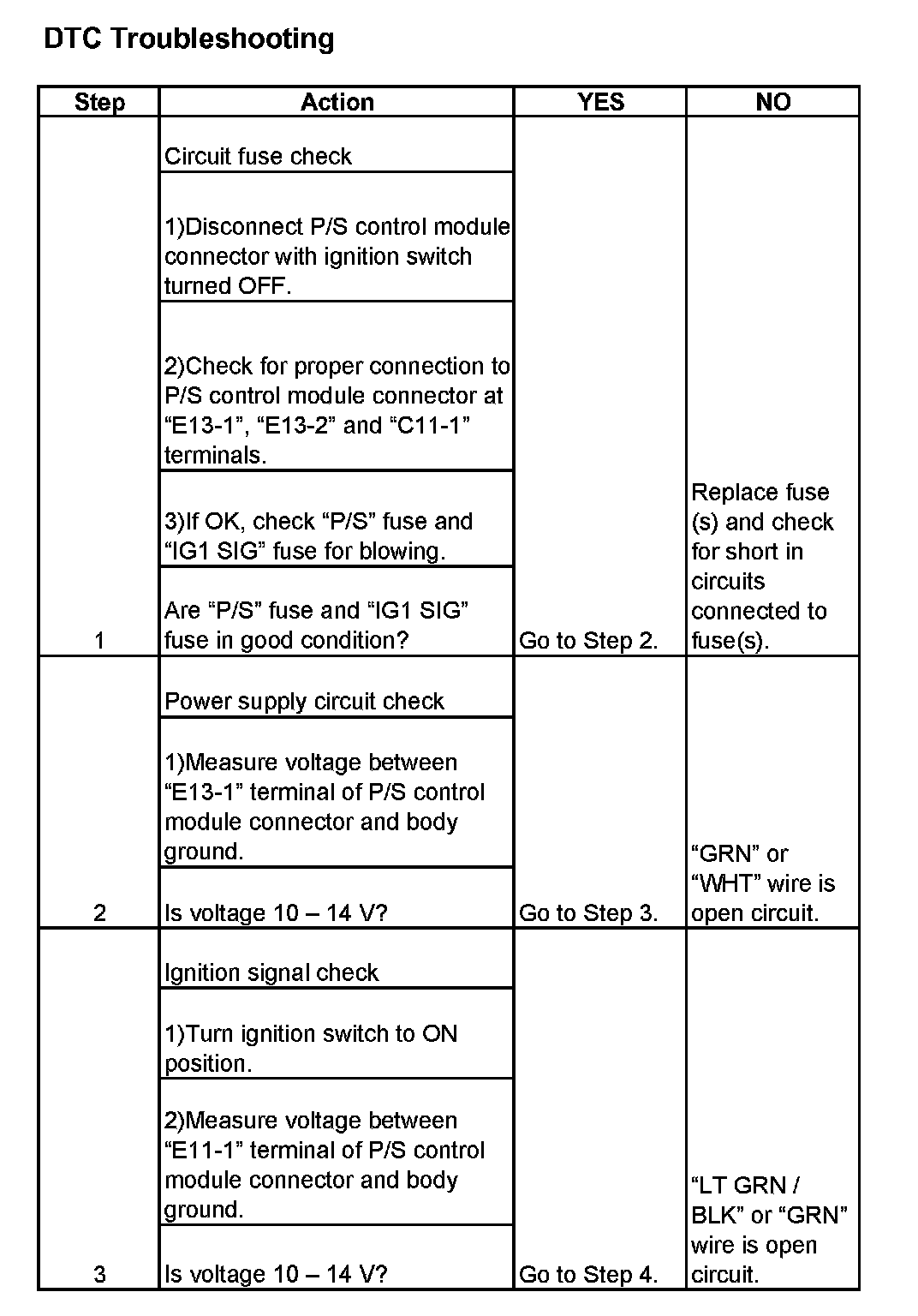 DTC Troubleshooting

| Step | Action | YES | NO |
|---|---|---|---|
| 1 | Circuit fuse check<br>1)Disconnect P/S control module connector with ignition switch turned OFF.<br>2)Check for proper connection to P/S control module connector at “E13-1”, “E13-2” and “C11-1” terminals.<br>3)If OK, check “P/S” fuse and “IG1 SIG” fuse for blowing.<br>Are “P/S” fuse and “IG1 SIG” fuse in good condition? | Go to Step 2. | Replace fuse (s) and check for short in circuits connected to fuse(s). |
| 2 | Power supply circuit check<br>1)Measure voltage between “E13-1” terminal of P/S control module connector and body ground.<br>Is voltage 10 – 14 V? | Go to Step 3. | “GRN” or “WHT” wire is open circuit. |
| 3 | Ignition signal check<br>1)Turn ignition switch to ON position.<br>2)Measure voltage between “E11-1” terminal of P/S control module connector and body ground.<br>Is voltage 10 – 14 V? | Go to Step 4. | “LT GRN / BLK” or “GRN” wire is open circuit. |